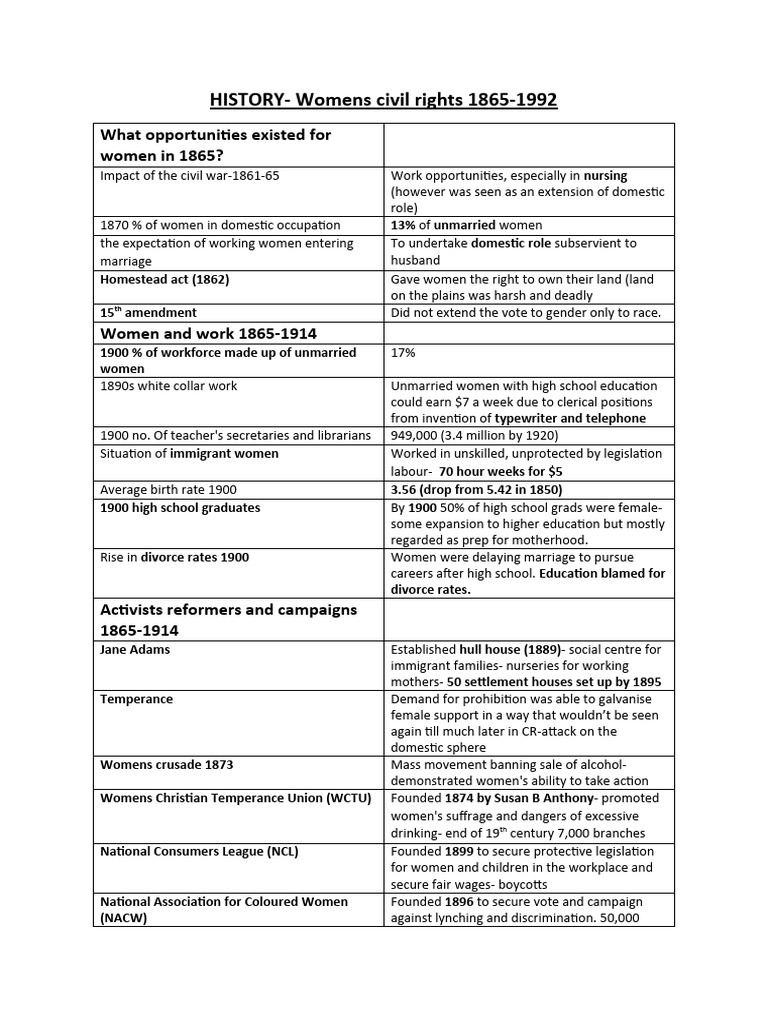 HISTORY- Womens civil rights 1865-1992

| What opportunities existed for women in 1865? | |
|---|---|
| Impact of the civil war-1861-65 | Work opportunities, especially in nursing (however was seen as an extension of domestic role) |
| 1870 % of women in domestic occupation | 13% of unmarried women |
| the expectation of working women entering marriage | To undertake domestic role subservient to husband |
| Homestead act (1862) | Gave women the right to own their land (land on the plains was harsh and deadly |
| $15^{th}$ amendment | Did not extend the vote to gender only to race. |
| Women and work 1865-1914 | |
| 1900 % of workforce made up of unmarried women | 17% |
| 1890s white collar work | Unmarried women with high school education could earn $7 a week due to clerical positions from invention of typewriter and telephone |
| 1900 no. Of teacher's secretaries and librarians | 949,000 (3.4 million by 1920) |
| Situation of immigrant women | Worked in unskilled, unprotected by legislation labour- 70 hour weeks for $5 |
| Average birth rate 1900 | 3.56 (drop from 5.42 in 1850) |
| 1900 high school graduates | By 1900 50% of high school grads were female- some expansion to higher education but mostly regarded as prep for motherhood. |
| Rise in divorce rates 1900 | Women were delaying marriage to pursue careers after high school. Education blamed for divorce rates. |
| Activists reformers and campaigns 1865-1914 | |
| Jane Adams | Established hull house (1889)- social centre for immigrant families- nurseries for working mothers- 50 settlement houses set up by 1895 |
| Temperance | Demand for prohibition was able to galvanise female support in a way that wouldn't be seen again till much later in CR-attack on the domestic sphere |
| Womens crusade 1873 | Mass movement banning sale of alcohol- demonstrated women's ability to take action |
| Womens Christian Temperance Union (WCTU) | Founded 1874 by Susan B Anthony- promoted women's suffrage and dangers of excessive drinking- end of $19^{th}$ century 7,000 branches |
| National Consumers League (NCL) | Founded 1899 to secure protective legislation for women and children in the workplace and secure fair wages- boycotts |
| National Association for Coloured Women (NACW) | Founded 1896 to secure vote and campaign against lynching and discrimination. 50,000 |